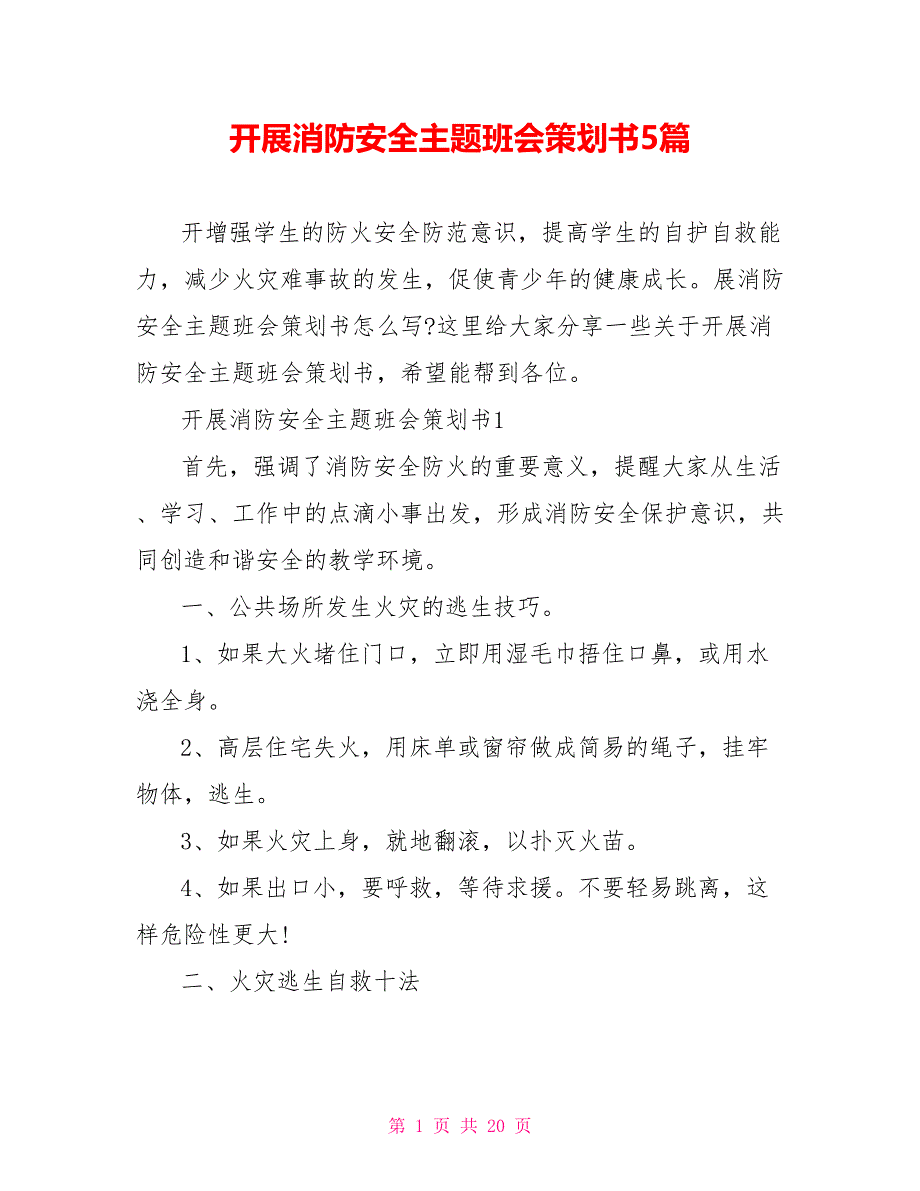 开展消防安全主题班会策划书5篇

开增强学生的防火安全防范意识，提高学生的自护自救能力，减少火灾难事故的发生，促使青少年的健康成长。展消防安全主题班会策划书怎么写?这里给大家分享一些关于开展消防安全主题班会策划书，希望能帮到各位。

开展消防安全主题班会策划书1

首先，强调了消防安全防火的重要意义，提醒大家从生活、学习、工作中的点滴小事出发，形成消防安全保护意识，共同创造和谐安全的教学环境。

一、公共场所发生火灾的逃生技巧。

1、如果大火堵住门口，立即用湿毛巾捂住口鼻，或用水浇全身。

2、高层住宅失火，用床单或窗帘做成简易的绳子，挂牢物体，逃生。

3、如果火灾上身，就地翻滚，以扑灭火苗。

4、如果出口小，要呼救，等待求援。不要轻易跳离，这样危险性更大!

二、火灾逃生自救十法

第 1 页 共 20 页